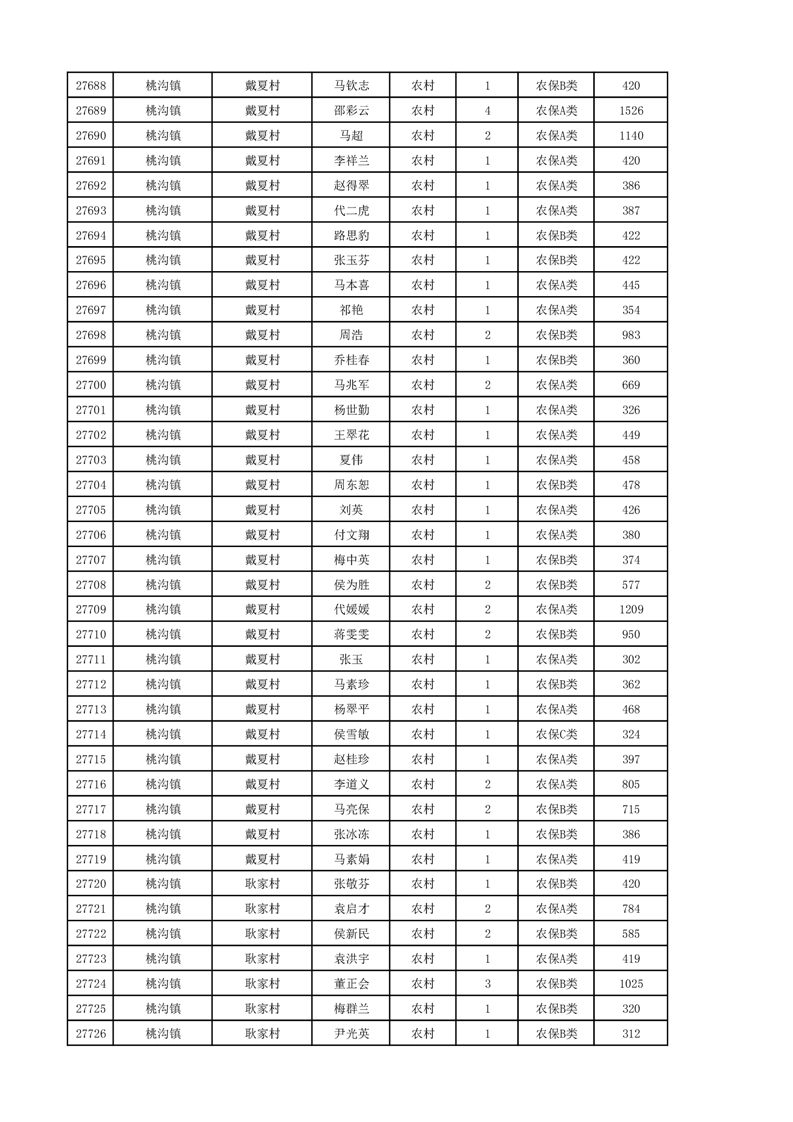 | 27688 | 桃沟镇 | 戴夏村 | 马钦志 | 农村 | 1 | 农保B类 | 420 |
|---|---|---|---|---|---|---|---|
| 27689 | 桃沟镇 | 戴夏村 | 邵彩云 | 农村 | 4 | 农保A类 | 1526 |
| 27690 | 桃沟镇 | 戴夏村 | 马超 | 农村 | 2 | 农保A类 | 1140 |
| 27691 | 桃沟镇 | 戴夏村 | 李祥兰 | 农村 | 1 | 农保A类 | 420 |
| 27692 | 桃沟镇 | 戴夏村 | 赵得翠 | 农村 | 1 | 农保A类 | 386 |
| 27693 | 桃沟镇 | 戴夏村 | 代二虎 | 农村 | 1 | 农保A类 | 387 |
| 27694 | 桃沟镇 | 戴夏村 | 路思豹 | 农村 | 1 | 农保B类 | 422 |
| 27695 | 桃沟镇 | 戴夏村 | 张玉芬 | 农村 | 1 | 农保B类 | 422 |
| 27696 | 桃沟镇 | 戴夏村 | 马本喜 | 农村 | 1 | 农保A类 | 445 |
| 27697 | 桃沟镇 | 戴夏村 | 祁艳 | 农村 | 1 | 农保A类 | 354 |
| 27698 | 桃沟镇 | 戴夏村 | 周浩 | 农村 | 2 | 农保B类 | 983 |
| 27699 | 桃沟镇 | 戴夏村 | 乔桂春 | 农村 | 1 | 农保B类 | 360 |
| 27700 | 桃沟镇 | 戴夏村 | 马兆军 | 农村 | 2 | 农保A类 | 669 |
| 27701 | 桃沟镇 | 戴夏村 | 杨世勤 | 农村 | 1 | 农保A类 | 326 |
| 27702 | 桃沟镇 | 戴夏村 | 王翠花 | 农村 | 1 | 农保A类 | 449 |
| 27703 | 桃沟镇 | 戴夏村 | 夏伟 | 农村 | 1 | 农保A类 | 458 |
| 27704 | 桃沟镇 | 戴夏村 | 周东恕 | 农村 | 1 | 农保B类 | 478 |
| 27705 | 桃沟镇 | 戴夏村 | 刘英 | 农村 | 1 | 农保A类 | 426 |
| 27706 | 桃沟镇 | 戴夏村 | 付文翔 | 农村 | 1 | 农保A类 | 380 |
| 27707 | 桃沟镇 | 戴夏村 | 梅中英 | 农村 | 1 | 农保B类 | 374 |
| 27708 | 桃沟镇 | 戴夏村 | 侯为胜 | 农村 | 2 | 农保B类 | 577 |
| 27709 | 桃沟镇 | 戴夏村 | 代媛媛 | 农村 | 2 | 农保A类 | 1209 |
| 27710 | 桃沟镇 | 戴夏村 | 蒋雯雯 | 农村 | 2 | 农保B类 | 950 |
| 27711 | 桃沟镇 | 戴夏村 | 张玉 | 农村 | 1 | 农保A类 | 302 |
| 27712 | 桃沟镇 | 戴夏村 | 马素珍 | 农村 | 1 | 农保B类 | 362 |
| 27713 | 桃沟镇 | 戴夏村 | 杨翠平 | 农村 | 1 | 农保A类 | 468 |
| 27714 | 桃沟镇 | 戴夏村 | 侯雪敏 | 农村 | 1 | 农保C类 | 324 |
| 27715 | 桃沟镇 | 戴夏村 | 赵桂珍 | 农村 | 1 | 农保A类 | 397 |
| 27716 | 桃沟镇 | 戴夏村 | 李道义 | 农村 | 2 | 农保A类 | 805 |
| 27717 | 桃沟镇 | 戴夏村 | 马亮保 | 农村 | 2 | 农保B类 | 715 |
| 27718 | 桃沟镇 | 戴夏村 | 张冰冻 | 农村 | 1 | 农保B类 | 386 |
| 27719 | 桃沟镇 | 戴夏村 | 马素娟 | 农村 | 1 | 农保A类 | 419 |
| 27720 | 桃沟镇 | 耿家村 | 张敬芬 | 农村 | 1 | 农保B类 | 420 |
| 27721 | 桃沟镇 | 耿家村 | 袁启才 | 农村 | 2 | 农保A类 | 784 |
| 27722 | 桃沟镇 | 耿家村 | 侯新民 | 农村 | 2 | 农保B类 | 585 |
| 27723 | 桃沟镇 | 耿家村 | 袁洪宇 | 农村 | 1 | 农保A类 | 419 |
| 27724 | 桃沟镇 | 耿家村 | 董正会 | 农村 | 3 | 农保B类 | 1025 |
| 27725 | 桃沟镇 | 耿家村 | 梅群兰 | 农村 | 1 | 农保B类 | 320 |
| 27726 | 桃沟镇 | 耿家村 | 尹光英 | 农村 | 1 | 农保B类 | 312 |